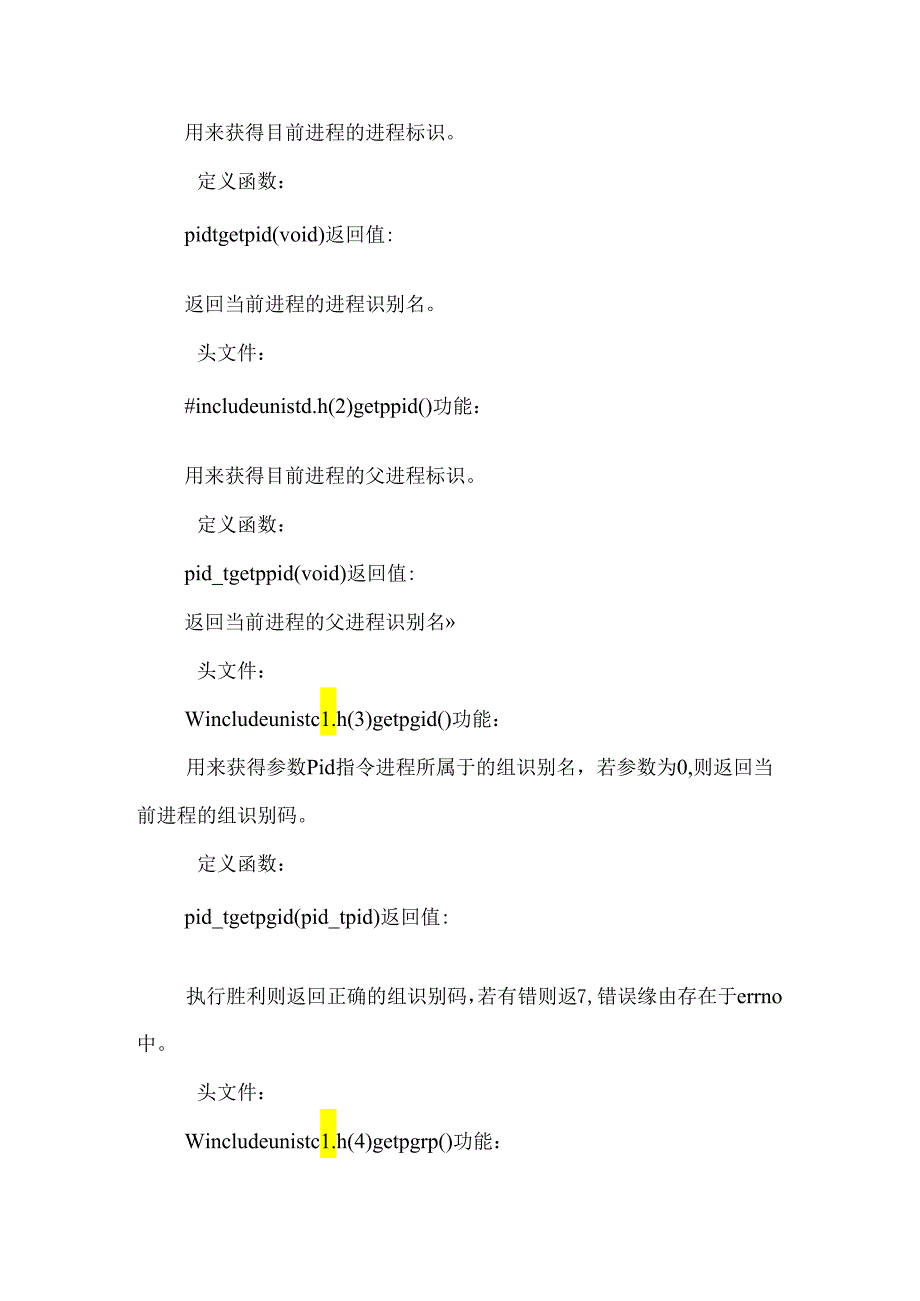 用来获得目前进程的进程标识。

定义函数：

pidtgetpid(void)返回值:

返回当前进程的进程识别名。

头文件：

#includeunistd.h(2)getppid()功能：

用来获得目前进程的父进程标识。

定义函数：

pid_tgetppid(void)返回值:

返回当前进程的父进程识别名»

头文件：

Wincludeunistc1.h(3)getpgid()功能：

用来获得参数Pid指令进程所属于的组识别名，若参数为0,则返回当前进程的组识别码。

定义函数：

pid_tgetpgid(pid_tpid)返回值:

执行胜利则返回正确的组识别码,若有错则返7,错误缘由存在于errno中。

头文件：

Wincludeunistc1.h(4)getpgrp()功能：